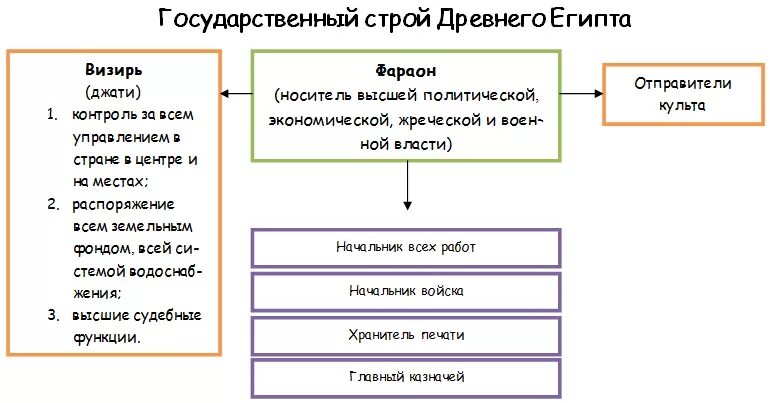 Государственный строй Древнего Египта

Визирь
(джати)
1. контроль за всем управлением в стране в центре и на местах;
2. распоряжение всем земельным фондом, всей системой водоснабжения;
3. высшие судебные функции.

Фараон
(носитель высшей политической, экономической, жреческой и военной власти)

Отправители культа

Начальник всех работ

Начальник войска

Хранитель печати

Главный казначей